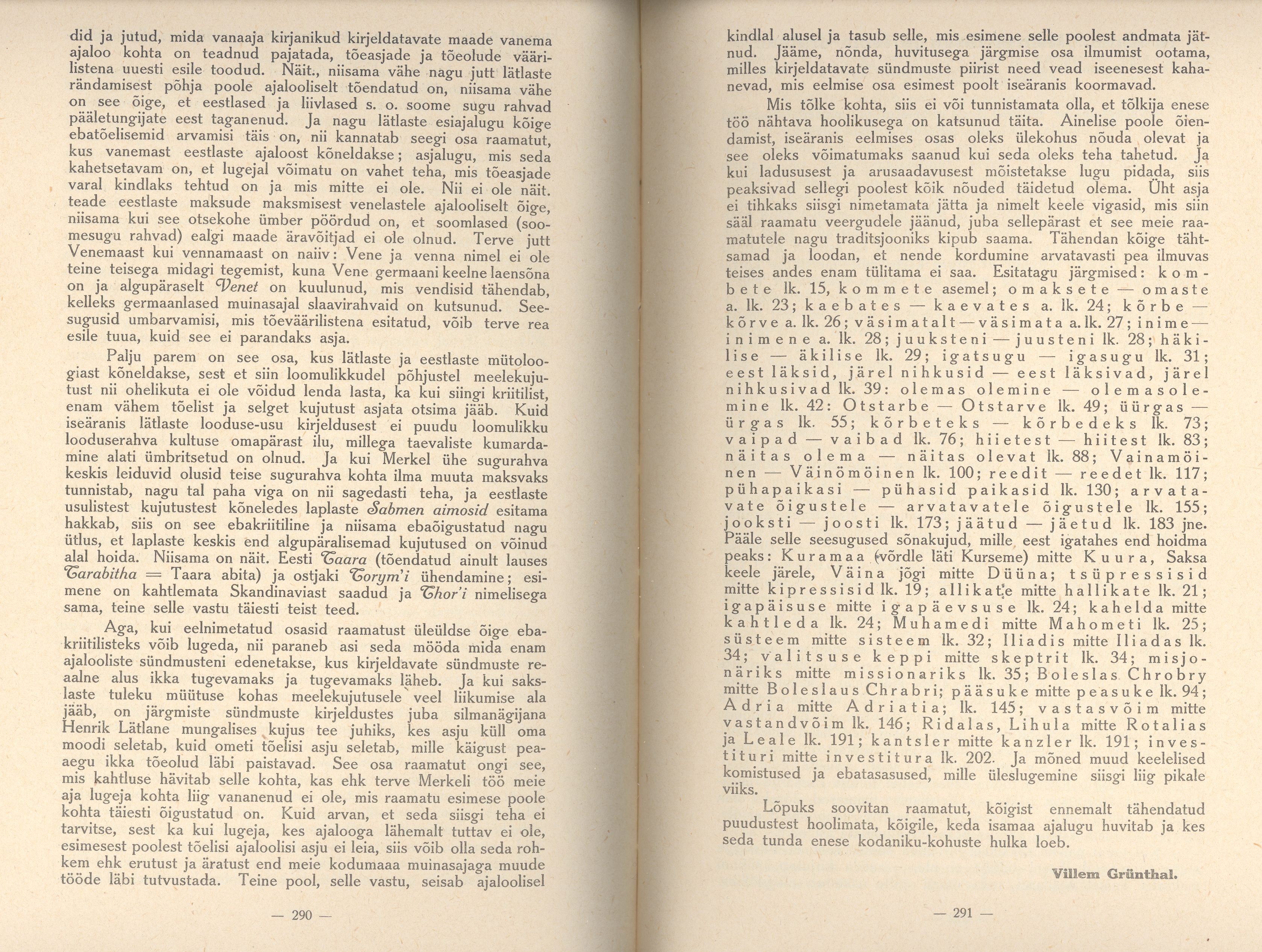 did ja jutud, mida vanaaja kirjanikud kirjeldatavate maade vanema ajaloo kohta on teadnud pajatada, tõeasjade ja tõeolude väärilistena uuesti esile toodud. Näit., niisama vähe nagu jutt lätlaste rändamisest põhja poole ajalooliselt tõendatud on, niisama vähe on see õige, et eestlased ja liivlased s. o. soome sugu rahvad pääletungijate eest taganenud. Ja nagu lätlaste esiajalugu kõige ebatõelisemid arvamisi täis on, nii kannatab seegi osa raamatut, kus vanemast eestlaste ajaloost kõneldakse; asjalugu, mis seda kahetsetavam on, et lugejal võimatu on vahet teha, mis tõeasjade varal kindlaks tehtud on ja mis mitte ei ole. Nii ei ole näit. teade eestlaste maksude maksmisest venelastele ajalooliselt õige, niisama kui see otsekohe ümber pöördud on, et soomlased (soomesugu rahvad) ealgi maade äravõitjad ei ole olnud. Terve jutt Venemaast kui vennamaast on naiiv: Vene ja venna nimel ei ole teine teisega midagi tegemist, kuna Vene germaani keelne laensõna on ja algupäraselt Venet on kuulunud, mis vendisid tähendab, kelleks germaanlased muinasajal slaavirahvaid on kutsunud. Seesugusid umbarvamisi, mis tõeväärilistena esitatud, võib terve rea esile tuua, kuid see ei parandaks asja.

Palju parem on see osa, kus lätlaste ja eestlaste mütoloogiast kõneldakse, sest et siin loomulikkudel põhjustel meelekujutust nii ohelikuta ei ole võidud lenda lasta, ka kui siingi kriitilist, enam vähem tõelist ja selget kujutust asjata otsima jääb. Kuid iseäranis lätlaste looduse-usu kirjeldusest ei puudu loomulikku looduserahva kultuse omapärast ilu, millega taevaliste kumardamine alati ümbritsetud on olnud. Ja kui Merkel ühe sugurahva keskis leiduvid olusid teise sugurahva kohta ilma muuta maksvaks tunnistab, nagu tal paha viga on nii sagedasti teha, ja eestlaste usulistest kujutustest kõneledes laplaste Sabmen aimosid esitama hakkab, siis on see ebakriitiline ja niisama ebaõigustatud nagu ütlus, et laplaste keskis end algupäralisemad kujutused on võinud alal hoida. Niisama on näit. Eesti Taara (tõendatud ainult lauses Tarabitha = Taara abita) ja ostjaki Torym'i ühendamine; esimene on kahtlemata Skandinaviast saadud ja Thor'i nimelisega sama, teine selle vastu täiesti teist teed.

Aga, kui eelnimetatud osasid raamatust üleüldse õige ebakriitilisteks võib lugeda, nii paraneb asi seda mööda mida enam ajalooliste sündmusteni edenetakse, kus kirjeldavate sündmuste reaalne alus ikka tugevamaks ja tugevamaks läheb. Ja kui sakslaste tuleku müütuse kohas meelekujutusele veel liikumise ala jääb, on järgmiste sündmuste kirjeldustes juba silmanägijana Henrik Lätlane mungalises kujus tee juhiks, kes asju küll oma moodi seletab, kuid ometi tõelisi asju seletab, mille käigust peaaegu ikka tõeolud läbi paistavad. See osa raamatut ongi see, mis kahtluse hävitab selle kohta, kas ehk terve Merkeli töö meie aja lugeja kohta liig vananenud ei ole, mis raamatu esimese poole kohta täiesti õigustatud on. Kuid arvan, et seda siisgi teha ei tarvitse, sest ka kui lugeja, kes ajalooga lähemalt tuttav ei ole, esimesest poolest tõelisi ajaloolisi asju ei leia, siis võib olla seda rohkem ehk erutust ja äratust end meie kodumaaa muinasajaga muude tööde läbi tutvustada. Teine pool, selle vastu, seisab ajaloolisel

— 290 —

kindlal alusel ja tasub selle, mis esimene selle poolest andmata jätnud. Jääme, nõnda, huvitusega järgmise osa ilmumist ootama, milles kirjeldatavate sündmuste piirist need vead iseenesest kahanevad, mis eelmise osa esimest poolt iseäranis koormavad.

Mis tõlke kohta, siis ei või tunnistamata olla, et tõlkija enese töö nähtava hoolikusega on katsunud täita. Ainelise poole õiendamist, iseäranis eelmises osas oleks ülekohus nõuda olevat ja see oleks võimatumaks saanud kui seda oleks teha tahetud. Ja kui ladususest ja arusaadavusest mõistetakse lugu pidada, siis peaksivad sellegi poolest kõik nõuded täidetud olema. Üht asja ei tihkaks siisgi nimetamata jätta ja nimelt keele vigasid, mis siin sääl raamatu veergudele jäänud, juba sellepärast et see meie raamatutele nagu traditsjooniks kipub saama. Tähendan kõige tähtsamad ja loodan, et nende kordumine arvatavasti pea ilmuvas teises andes enam tülitama ei saa. Esitatagu järgmised: kombete lk. 15, kommete asemel; omaksete — omaste a. lk. 23; kaebates — kaevates a. lk. 24; kõrbe — kõrve a. lk. 26; väsimatalt — väsimata a. lk. 27; inime — inimene a. lk. 28; juuksteni — juusteni lk. 28; häkilise — äkilise lk. 29; igatsugu — igasugu lk. 31; eest läksid, järel nihkusid — eest läksivad, järel nihkusivad lk. 39: olemas olemine — olemasolemine lk. 42: Otstarbe — Otstarve lk. 49; üürgas — ürgas lk. 55; kõrbeteks — kõrbedeks lk. 73; vaipad — vaibad lk. 76; hiietest — hiitest lk. 83; näitas olema — näitas olevat lk. 88; Vainamöinen — Väinömöinen lk. 100; reedit — reedet lk. 117; pühapaikasi — pühasid paikasid lk. 130; arvatavate õigustele — arvatavatele õigustele lk. 155; jooksti — joosti lk. 173; jäätud — jäetud lk. 183 jne. Pääle selle seesugused sõnakujud, mille eest igatahes end hoidma peaks: Kuramaa (võrdle läti Kurseme) mitte Kuura, Saksa keele järele, Väina jõgi mitte Düüna; tsüpressisid mitte kipressisid lk. 19; allikate mitte hallikate lk. 21; igapäisuse mitte igapäevsuse lk. 24; kahelda mitte kahtleda lk. 24; Muhamedi mitte Mahometi lk. 25; süsteem mitte sisteem lk. 32; Iliadis mitte Iliadas lk. 34; valitsuse keppi mitte skeptrit lk. 34; misjonäriks mitte missionariks lk. 35; Boleslas Chrobry mitte Boleslaus Chrabri; pääsuke mitte peasuke lk. 94; Adria mitte Adriatia; lk. 145; vastasvõim mitte vastandvõim lk. 146; Ridalas, Lihula mitte Rotalias ja Leale lk. 191; kantsler mitte kanzler lk. 191; investituri mitte investitura lk. 202. Ja mõned muud keelelised komistused ja ebatasasused, mille üleslugemine siisgi liig pikale viiks.

Lõpuks soovitan raamatut, kõigist ennemalt tähendatud puudustest hoolimata, kõigile, keda isamaa ajalugu huvitab ja kes seda tunda enese kodaniku-kohuste hulka loeb.

Villem Grünthal.

— 291 —